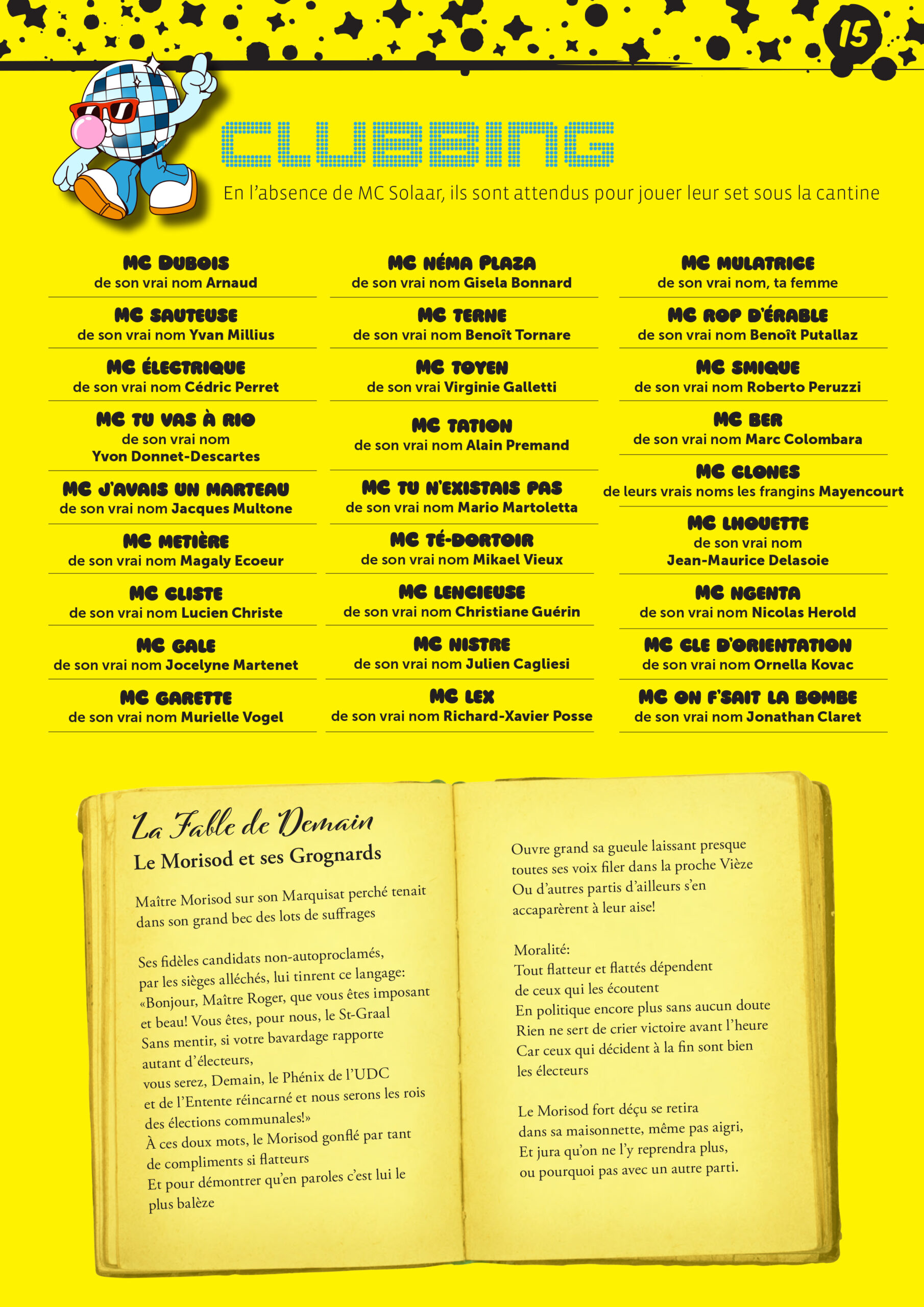 15

CLUBBING

En l'absence de MC Solaar, ils sont attendus pour jouer leur set sous la cantine

MC DUBOIS
de son vrai nom Arnaud

MC SAUTEUSE
de son vrai nom Yvan Millius

MC ÉLECTRIQUE
de son vrai nom Cédric Perret

MC TU VAS À RIO
de son vrai nom Yvon Donnet-Descartes

MC J'AVAIS UN MARTEAU
de son vrai nom Jacques Multone

MC METIÈRE
de son vrai nom Magaly Ecoeur

MC CLISTE
de son vrai nom Lucien Christe

MC GALE
de son vrai nom Jocelyne Martenet

MC GARETTE
de son vrai nom Murielle Vogel

MC NÉMA PLAZA
de son vrai nom Gisela Bonnard

MC TERNE
de son vrai nom Benoît Tornare

MC TOYEN
de son vrai Virginie Galletti

MC TATION
de son vrai nom Alain Premand

MC TU N'EXISTAIS PAS
de son vrai nom Mario Martoletta

MC TÉ-DORTOIR
de son vrai nom Mikael Vieux

MC LENCIEUSE
de son vrai nom Christiane Guérin

MC NISTRE
de son vrai nom Julien Cagliesi

MC LEX
de son vrai nom Richard-Xavier Posse

MC MULATRICE
de son vrai nom, ta femme

MC ROP D'ÉRABLE
de son vrai nom Benoît Putallaz

MC SMIQUE
de son vrai nom Roberto Peruzzi

MC BER
de son vrai nom Marc Colombara

MC CLONES
de leurs vrais noms les frangins Mayencourt

MC LHOUETTE
de son vrai nom Jean-Maurice Delasoie

MC NGENTA
de son vrai nom Nicolas Herold

MC CLE D'ORIENTATION
de son vrai nom Ornella Kovac

MC ON F'SAIT LA BOMBE
de son vrai nom Jonathan Claret

La Fable de Demain
Le Morisod et ses Grognards

Maître Morisod sur son Marquisat perché tenait dans son grand bec des lots de suffrages

Ses fidèles candidats non-autoproclamés, par les sièges alléchés, lui tinrent ce langage: «Bonjour, Maître Roger, que vous êtes imposant et beau! Vous êtes, pour nous, le St-Graal Sans mentir, si votre bavardage rapporte autant d'électeurs, vous serez, Demain, le Phénix de l'UDC et de l'Entente réincarné et nous serons les rois des élections communales!»
À ces doux mots, le Morisod gonflé par tant de compliments si flatteurs
Et pour démontrer qu'en paroles c'est lui le plus balèze

Ouvre grand sa gueule laissant presque toutes ses voix filer dans la proche Vièze
Ou d'autres partis d'ailleurs s'en accaparèrent à leur aise!

Moralité:
Tout flatteur et flattés dépendent de ceux qui les écoutent
En politique encore plus sans aucun doute
Rien ne sert de crier victoire avant l'heure
Car ceux qui décident à la fin sont bien les électeurs

Le Morisod fort déçu se retira dans sa maisonnette, même pas aigri,
Et jura qu'on ne l'y reprendra plus,
ou pourquoi pas avec un autre parti.